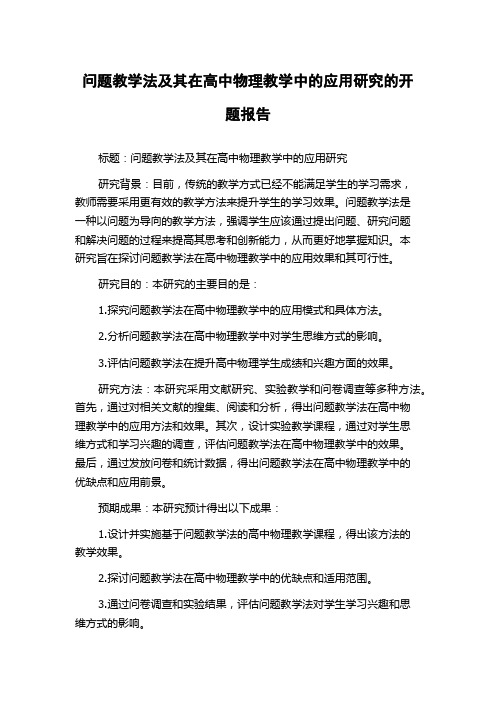 问题教学法及其在高中物理教学中的应用研究的开题报告

标题：问题教学法及其在高中物理教学中的应用研究

研究背景：目前，传统的教学方式已经不能满足学生的学习需求，教师需要采用更有效的教学方法来提升学生的学习效果。问题教学法是一种以问题为导向的教学方法，强调学生应该通过提出问题、研究问题和解决问题的过程来提高其思考和创新能力，从而更好地掌握知识。本研究旨在探讨问题教学法在高中物理教学中的应用效果和其可行性。

研究目的：本研究的主要目的是：

1.探究问题教学法在高中物理教学中的应用模式和具体方法。

2.分析问题教学法在高中物理教学中对学生思维方式的影响。

3.评估问题教学法在提升高中物理学生成绩和兴趣方面的效果。

研究方法：本研究采用文献研究、实验教学和问卷调查等多种方法。首先，通过对相关文献的搜集、阅读和分析，得出问题教学法在高中物理教学中的应用方法和效果。其次，设计实验教学课程，通过对学生思维方式和学习兴趣的调查，评估问题教学法在高中物理教学中的效果。最后，通过发放问卷和统计数据，得出问题教学法在高中物理教学中的优缺点和应用前景。

预期成果：本研究预计得出以下成果：

1.设计并实施基于问题教学法的高中物理教学课程，得出该方法的教学效果。

2.探讨问题教学法在高中物理教学中的优缺点和适用范围。

3.通过问卷调查和实验结果，评估问题教学法对学生学习兴趣和思维方式的影响。